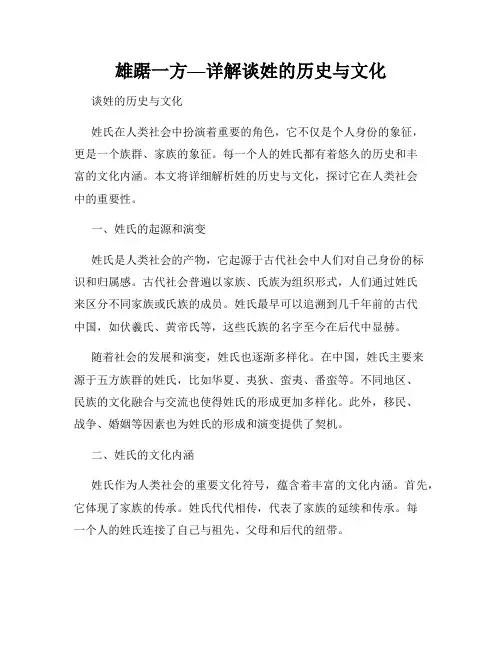 雄踞一方—详解谈姓的历史与文化

谈姓的历史与文化

姓氏在人类社会中扮演着重要的角色，它不仅是个人身份的象征，更是一个族群、家族的象征。每一个人的姓氏都有着悠久的历史和丰富的文化内涵。本文将详细解析姓的历史与文化，探讨它在人类社会中的重要性。

一、姓氏的起源和演变

姓氏是人类社会的产物，它起源于古代社会中人们对自己身份的标识和归属感。古代社会普遍以家族、氏族为组织形式，人们通过姓氏来区分不同家族或氏族的成员。姓氏最早可以追溯到几千年前的古代中国，如伏羲氏、黄帝氏等，这些氏族的名字至今在后代中显赫。

随着社会的发展和演变，姓氏也逐渐多样化。在中国，姓氏主要来源于五方族群的姓氏，比如华夏、夷狄、蛮夷、番蛮等。不同地区、民族的文化融合与交流也使得姓氏的形成更加多样化。此外，移民、战争、婚姻等因素也为姓氏的形成和演变提供了契机。

二、姓氏的文化内涵

姓氏作为人类社会的重要文化符号，蕴含着丰富的文化内涵。首先，它体现了家族的传承。姓氏代代相传，代表了家族的延续和传承。每一个人的姓氏连接了自己与祖先、父母和后代的纽带。